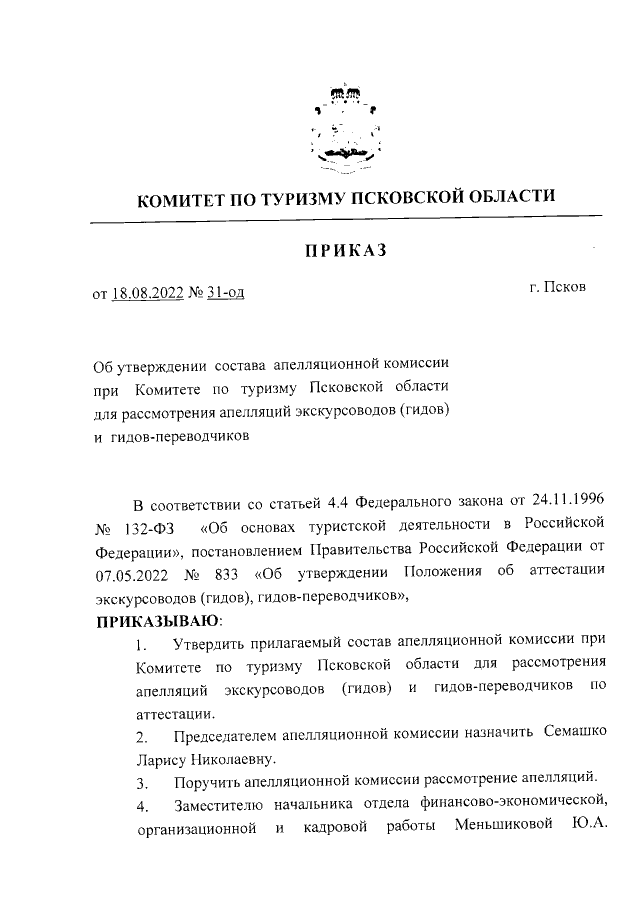 КОМИТЕТ ПО ТУРИЗМУ ПСКОВСКОЙ ОБЛАСТИ

ПРИКАЗ

от 18.08.2022 № 31-од

г. Псков

Об утверждении состава апелляционной комиссии при Комитете по туризму Псковской области для рассмотрения апелляций экскурсоводов (гидов) и гидов-переводчиков

В соответствии со статьей 4.4 Федерального закона от 24.11.1996 № 132-ФЗ «Об основах туристской деятельности в Российской Федерации», постановлением Правительства Российской Федерации от 07.05.2022 № 833 «Об утверждении Положения об аттестации экскурсоводов (гидов), гидов-переводчиков»,

ПРИКАЗЫВАЮ:

1. Утвердить прилагаемый состав апелляционной комиссии при Комитете по туризму Псковской области для рассмотрения апелляций экскурсоводов (гидов) и гидов-переводчиков по аттестации.

2. Председателем апелляционной комиссии назначить Семашко Ларису Николаевну.

3. Поручить апелляционной комиссии рассмотрение апелляций.

4. Заместителю начальника отдела финансово-экономической, организационной и кадровой работы Меньшиковой Ю.А.